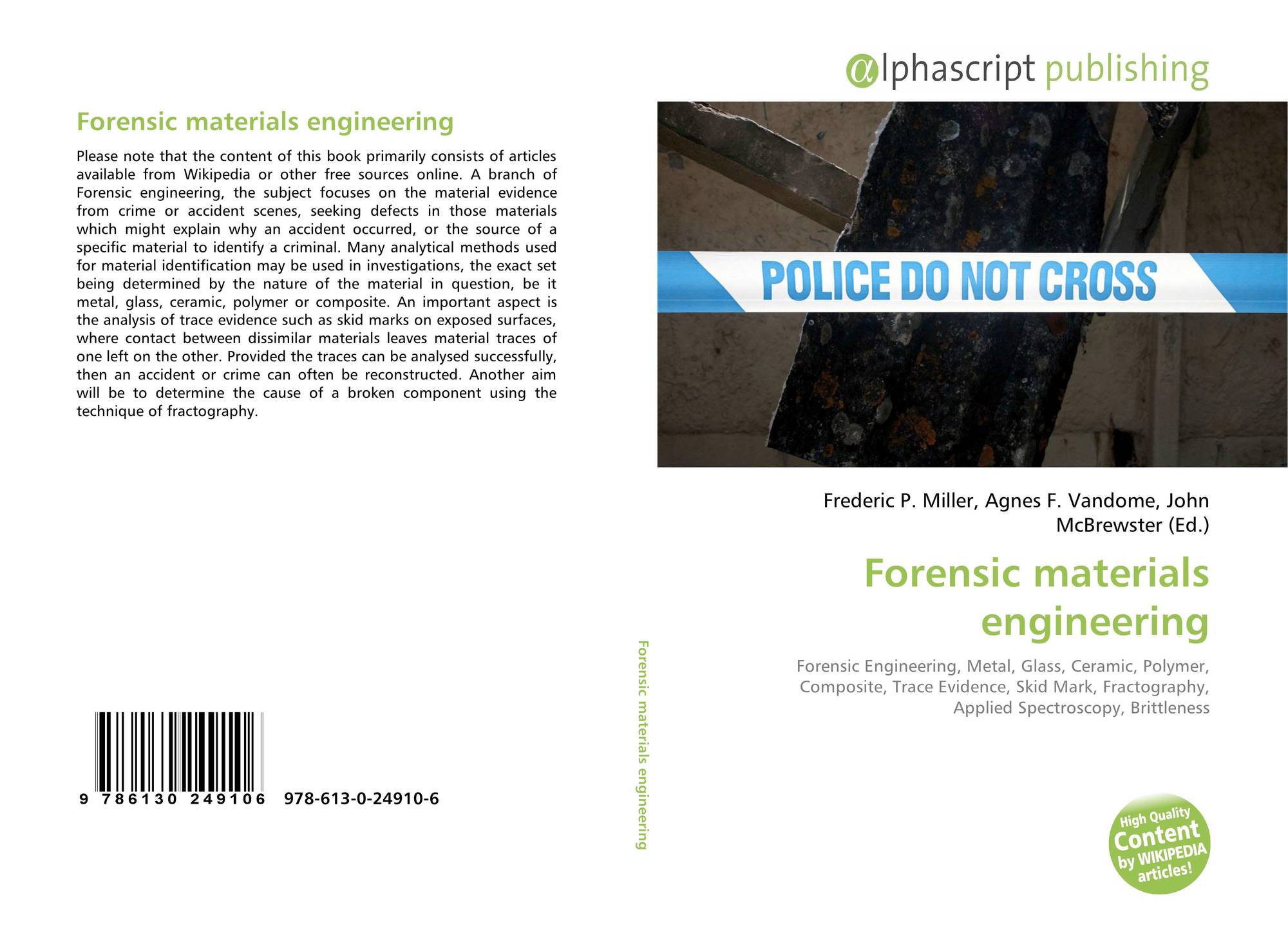 Forensic materials engineering

Please note that the content of this book primarily consists of articles available from Wikipedia or other free sources online. A branch of Forensic engineering, the subject focuses on the material evidence from crime or accident scenes, seeking defects in those materials which might explain why an accident occurred, or the source of a specific material to identify a criminal. Many analytical methods used for material identification may be used in investigations, the exact set being determined by the nature of the material in question, be it metal, glass, ceramic, polymer or composite. An important aspect is the analysis of trace evidence such as skid marks on exposed surfaces, where contact between dissimilar materials leaves material traces of one left on the other. Provided the traces can be analysed successfully, then an accident or crime can often be reconstructed. Another aim will be to determine the cause of a broken component using the technique of fractography.

9 786130 249106 978-613-0-24910-6

Forensic materials engineering

alphascript publishing

POLICE DO NOT CROSS

Frederic P. Miller, Agnes F. Vandome, John McBrewster (Ed.)

Forensic materials engineering

Forensic Engineering, Metal, Glass, Ceramic, Polymer, Composite, Trace Evidence, Skid Mark, Fractography, Applied Spectroscopy, Brittleness

High Quality Content by WIKIPEDIA articles!